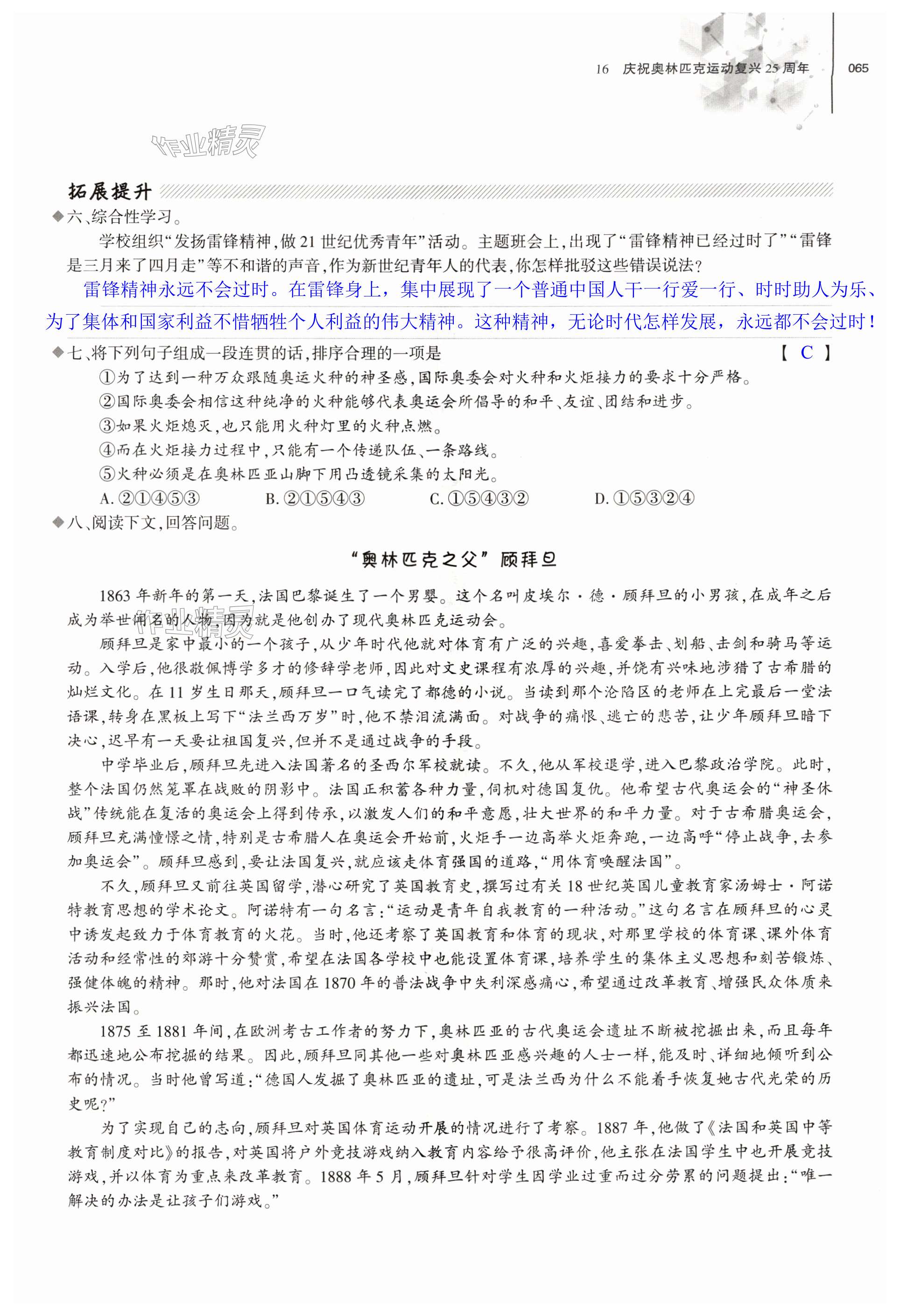 16 庆祝奥林匹克运动复兴25周年 065

作业精灵

拓展提升

◆六、综合性学习。

学校组织“发扬雷锋精神,做21世纪优秀青年”活动。主题班会上,出现了“雷锋精神已经过时了”“雷锋是三月来了四月走”等不和谐的声音,作为新世纪青年人的代表,你怎样批驳这些错误说法?

雷锋精神永远不会过时。在雷锋身上，集中展现了一个普通中国人干一行爱一行、时时助人为乐、为了集体和国家利益不惜牺牲个人利益的伟大精神。这种精神，无论时代怎样发展，永远都不会过时！

◆七、将下列句子组成一段连贯的话,排序合理的一项是 【 C 】

①为了达到一种万众跟随奥运火种的神圣感,国际奥委会对火种和火炬接力的要求十分严格。

②国际奥委会相信这种纯净的火种能够代表奥运会所倡导的和平、友谊、团结和进步。

③如果火炬熄灭,也只能用火种灯里的火种点燃。

④而在火炬接力过程中,只能有一个传递队伍、一条路线。

⑤火种必须是在奥林匹亚山脚下用凸透镜采集的太阳光。

A. ②①④⑤③ B. ②①⑤④③ C. ①⑤④③② D. ①⑤③②④

◆八、阅读下文,回答问题。

“奥林匹克之父”顾拜旦

1863年新年的第一天,法国巴黎诞生了一个男婴。这个名叫皮埃尔·德·顾拜旦的小男孩,在成年之后成为举世闻名的人物,因为就是他创办了现代奥林匹克运动会。

顾拜旦是家中最小的一个孩子,从少年时代他就对体育有广泛的兴趣,喜爱拳击、划船、击剑和骑马等运动。入学后,他很敬佩博学多才的修辞学老师,因此对文史课程有浓厚的兴趣,并饶有兴味地涉猎了古希腊的灿烂文化。在11岁生日那天,顾拜旦一口气读完了都德的小说。当读到那个沦陷区的老师在上完最后一堂法语课,转身在黑板上写下“法兰西万岁”时,他不禁泪流满面。对战争的痛恨、逃亡的悲苦,让少年顾拜旦暗下决心,迟早有一天要让祖国复兴,但并不是通过战争的手段。

中学毕业后,顾拜旦先进入法国著名的圣西尔军校就读。不久,他从军校退学,进入巴黎政治学院。此时,整个法国仍然笼罩在战败的阴影中。法国正积蓄各种力量,伺机对德国复仇。他希望古代奥运会的“神圣休战”传统能在复活的奥运会上得到传承,以激发人们的和平意愿,壮大世界的和平力量。对于古希腊奥运会,顾拜旦充满憧憬之情,特别是古希腊人在奥运会开始前,火炬手一边高举火炬奔跑,一边高呼“停止战争,去参加奥运会”。顾拜旦感到,要让法国复兴,就应该走体育强国的道路,“用体育唤醒法国”。

不久,顾拜旦又前往英国留学,潜心研究了英国教育史,撰写过有关18世纪英国儿童教育家汤姆士·阿诺特教育思想的学术论文。阿诺特有一句名言:“运动是青年自我教育的一种活动。”这句名言在顾拜旦的心灵中诱发起致力于体育教育的火花。当时,他还考察了英国教育和体育的现状,对那里学校的体育课、课外体育活动和经常性的郊游十分赞赏,希望在法国各学校中也能设置体育课,培养学生的集体主义思想和刻苦锻炼、强健体魄的精神。那时,他对法国在1870年的普法战争中失利深感痛心,希望通过改革教育、增强民众体质来振兴法国。

1875至1881年间,在欧洲考古工作者的努力下,奥林匹亚的古代奥运会遗址不断被挖掘出来,而且每年都迅速地公布挖掘的结果。因此,顾拜旦同其他一些对奥林匹亚感兴趣的人士一样,能及时、详细地倾听到公布的情况。当时他曾写道:“德国人发掘了奥林匹亚的遗址,可是法兰西为什么不能着手恢复她古代光荣的历史呢?”

为了实现自己的志向,顾拜旦对英国体育运动开展的情况进行了考察。1887年,他做了《法国和英国中等教育制度对比》的报告,对英国将户外竞技游戏纳入教育内容给予很高评价,他主张在法国学生中也开展竞技游戏,并以体育为重点来改革教育。1888年5月,顾拜旦针对学生因学业过重而过分劳累的问题提出:“唯一解决的办法是让孩子们游戏。”